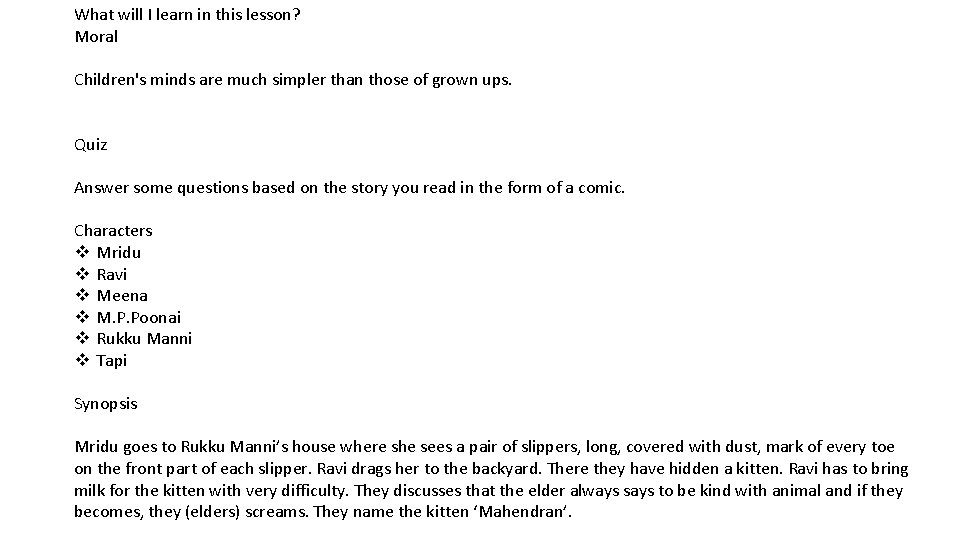 What will I learn in this lesson?
Moral

Children's minds are much simpler than those of grown ups.

Quiz

Answer some questions based on the story you read in the form of a comic.

Characters
❖ Mridu
❖ Ravi
❖ Meena
❖ M.P.Poonai
❖ Rukku Manni
❖ Tapi

Synopsis

Mridu goes to Rukku Manni's house where she sees a pair of slippers, long, covered with dust, mark of every toe on the front part of each slipper. Ravi drags her to the backyard. There they have hidden a kitten. Ravi has to bring milk for the kitten with very difficulty. They discusses that the elder always says to be kind with animal and if they becomes, they (elders) screams. They name the kitten 'Mahendran'.